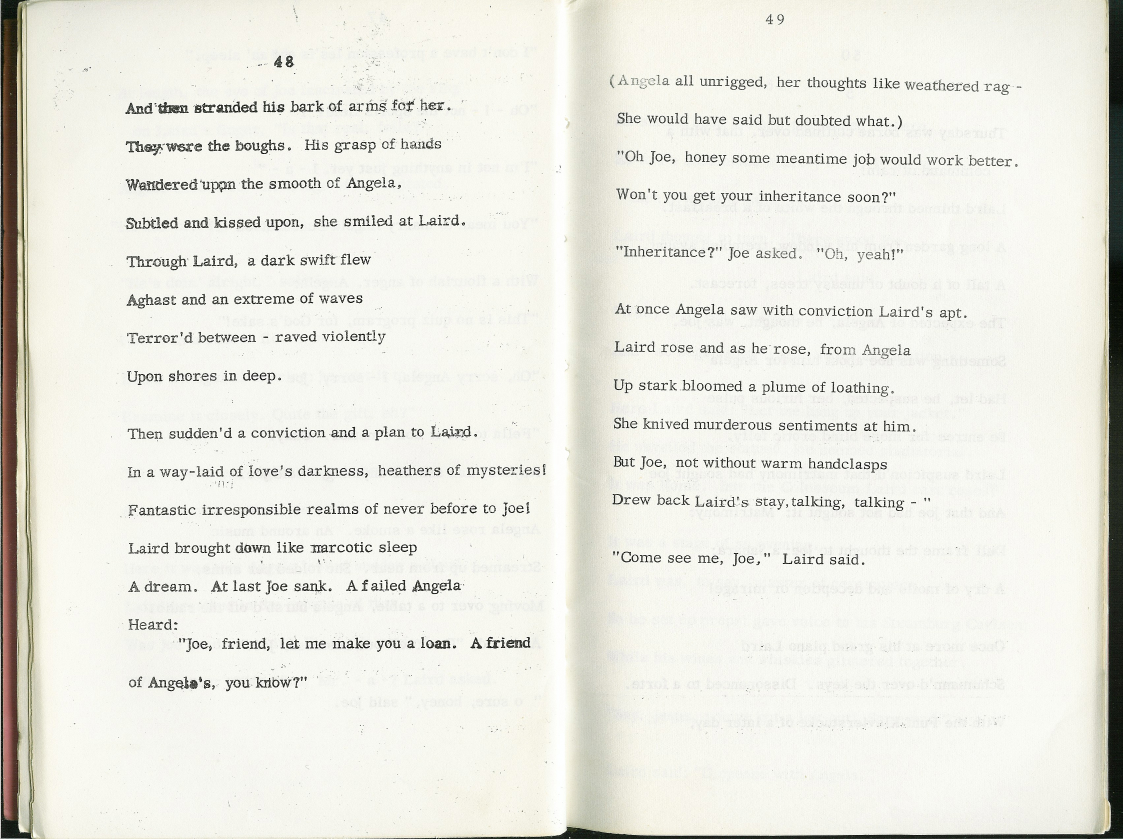 48

And then stranded his bark of arms for her.

They were the boughs. His grasp of hands

Wandered upon the smooth of Angela,

Subtled and kissed upon, she smiled at Laird.

Through Laird, a dark swift flew

Aghast and an extreme of waves

Terror'd between - raved violently

Upon shores in deep.

Then sudden'd a conviction and a plan to Laird.

In a way-laid of love's darkness, heathers of mysteries!

Fantastic irresponsible realms of never before to Joe!

Laird brought down like narcotic sleep

A dream. At last Joe sank. A failed Angela

Heard:

"Joe, friend, let me make you a loan. A friend

of Angela's, you know?"

49

(Angela all unrigged, her thoughts like weathered rag -

She would have said but doubted what.)

"Oh Joe, honey some meantime job would work better.

Won't you get your inheritance soon?"

"Inheritance?" Joe asked. "Oh, yeah!"

At once Angela saw with conviction Laird's apt.

Laird rose and as he rose, from Angela

Up stark bloomed a plume of loathing.

She knived murderous sentiments at him.

But Joe, not without warm handclasps

Drew back Laird's stay, talking, talking - "

"Come see me, Joe," Laird said.